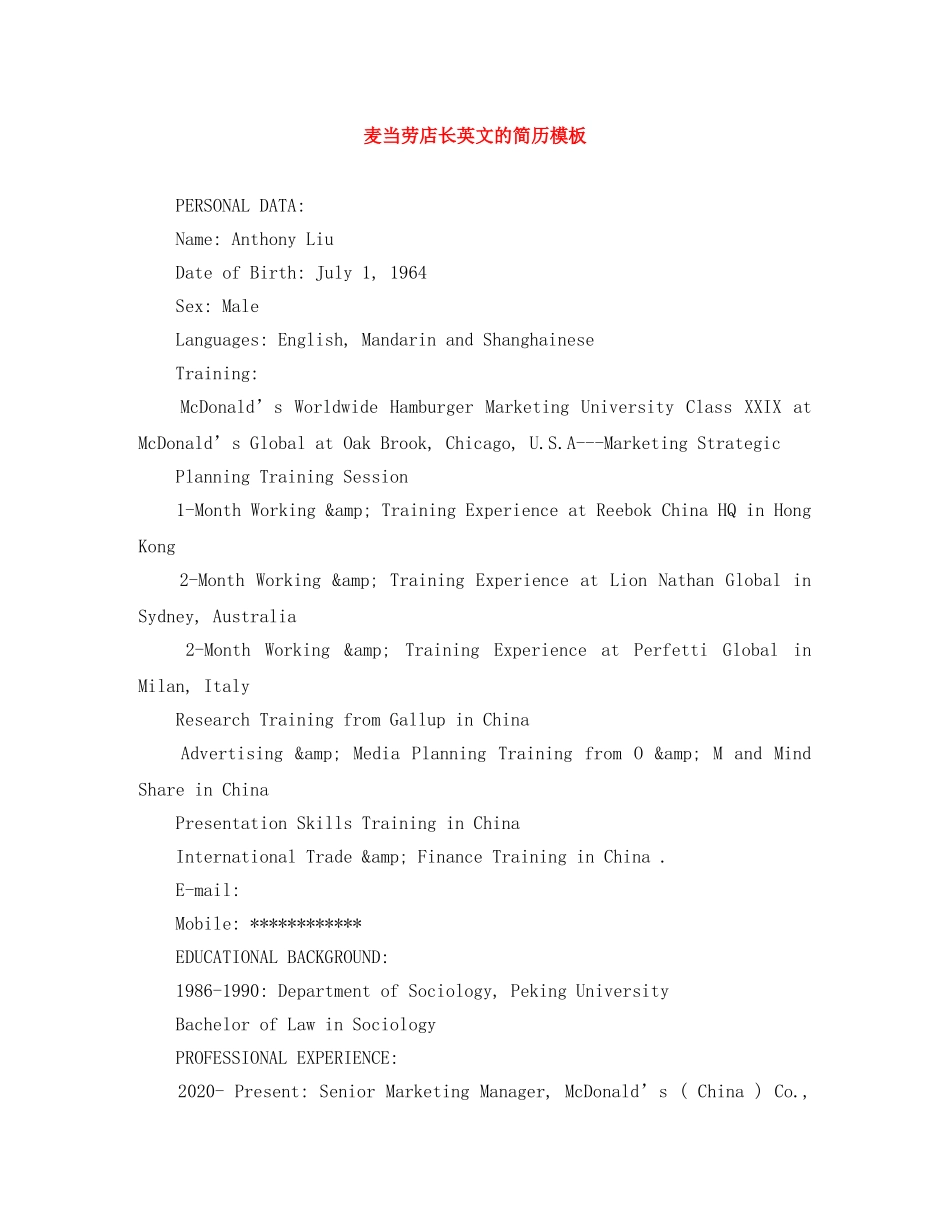 麦当劳店长英文的简历模板

PERSONAL DATA:

Name: Anthony Liu

Date of Birth: July 1, 1964

Sex: Male

Languages: English, Mandarin and Shanghainese

Training:

McDonald's Worldwide Hamburger Marketing University Class XXIX at McDonald's Global at Oak Brook, Chicago, U.S.A---Marketing Strategic

Planning Training Session

1-Month Working &amp; Training Experience at Reebok China HQ in Hong Kong

2-Month Working &amp; Training Experience at Lion Nathan Global in Sydney, Australia

2-Month Working &amp; Training Experience at Perfetti Global in Milan, Italy

Research Training from Gallup in China

Advertising &amp; Media Planning Training from O &amp; M and Mind Share in China

Presentation Skills Training in China

International Trade &amp; Finance Training in China .

E-mail:

Mobile: ************

EDUCATIONAL BACKGROUND:

1986-1990: Department of Sociology, Peking University

Bachelor of Law in Sociology

PROFESSIONAL EXPERIENCE:

2020- Present: Senior Marketing Manager, McDonald's ( China ) Co.,